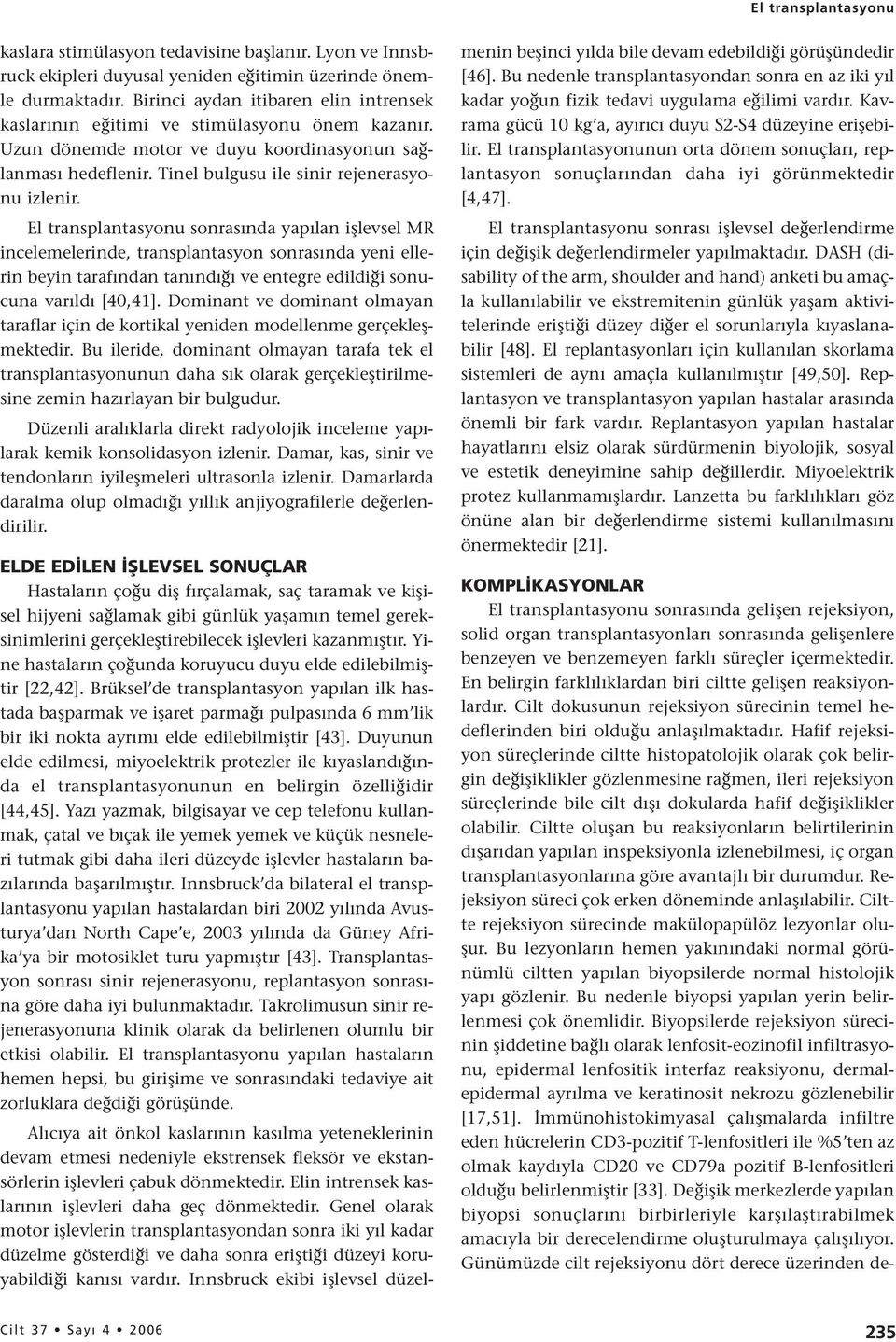 El transplantasyonu

kaslara stimülasyon tedavisine başlanır. Lyon ve Innsbruck ekipleri duyusal yeniden eğitimin üzerinde önemle durmaktadır. Birinci aydan itibaren elin intrensek kaslarının eğitimi ve stimülasyonu önem kazanır. Uzun dönemde motor ve duyu koordinasyonun sağlanması hedeflenir. Tinel bulgusu ile sinir rejenerasyonu izlenir.

El transplantasyonu sonrasında yapılan işlevsel MR incelemelerinde, transplantasyon sonrasında yeni ellerin beyin tarafından tanındığı ve entegre edildiği sonucuna varıldı [40,41]. Dominant ve dominant olmayan taraflar için de kortikal yeniden modellenme gerçekleşmektedir. Bu ileride, dominant olmayan tarafa tek el transplantasyonunun daha sık olarak gerçekleştirilmesine zemin hazırlayan bir bulgudur.

Düzenli aralıklarla direkt radyolojik inceleme yapılarak kemik konsolidasyon izlenir. Damar, kas, sinir ve tendonların iyileşmeleri ultrasonla izlenir. Damarlarda daralma olup olmadığı yıllık anjiyografilerle değerlendirilir.

ELDE EDİLEN İŞLEVSEL SONUÇLAR

Hastaların çoğu diş fırçalamak, saç taramak ve kişisel hijyeni sağlamak gibi günlük yaşamın temel gereksinimlerini gerçekleştirebilecek işlevleri kazanmıştır. Yine hastaların çoğunda koruyucu duyu elde edilebilmiştir [22,42]. Brüksel'de transplantasyon yapılan ilk hastada başparmak ve işaret parmağı pulpasında 6 mm'lik bir iki nokta ayrımı elde edilebilmiştir [43]. Duyunun elde edilmesi, miyoelektrik protezler ile kıyaslandığında el transplantasyonunun en belirgin özelliğidir [44,45]. Yazı yazmak, bilgisayar ve cep telefonu kullanmak, çatal ve bıçak ile yemek yemek ve küçük nesneleri tutmak gibi daha ileri düzeyde işlevler hastaların bazılarında başarılmıştır. Innsbruck'da bilateral el transplantasyonu yapılan hastalardan biri 2002 yılında Avusturya'dan North Cape'e, 2003 yılında da Güney Afrika'ya bir motosiklet turu yapmıştır [43]. Transplantasyon sonrası sinir rejenerasyonu, replantasyon sonrasına göre daha iyi bulunmaktadır. Takrolimusun sinir rejenerasyonuna klinik olarak da belirlenen olumlu bir etkisi olabilir. El transplantasyonu yapılan hastaların hemen hepsi, bu girişime ve sonrasındaki tedaviye ait zorluklara değdiği görüşünde.

Alıcıya ait önkol kaslarının kasılma yeteneklerinin devam etmesi nedeniyle ekstrensek fleksör ve ekstansörlerin işlevleri çabuk dönmektedir. Elin intrensek kaslarının işlevleri daha geç dönmektedir. Genel olarak motor işlevlerin transplantasyondan sonra iki yıl kadar düzelme gösterdiği ve daha sonra eriştiği düzeyi koruyabildiği kanısı vardır. Innsbruck ekibi işlevsel düzelmenin beşinci yılda bile devam edebildiği görüşündedir [46]. Bu nedenle transplantasyondan sonra en az iki yıl kadar yoğun fizik tedavi uygulama eğilimi vardır. Kavrama gücü 10 kg'a, ayırıcı duyu S2-S4 düzeyine erişebilir. El transplantasyonunun orta dönem sonuçları, replantasyon sonuçlarından daha iyi görünmektedir [4,47].

El transplantasyonu sonrası işlevsel değerlendirme için değişik değerlendirmeler yapılmaktadır. DASH (disability of the arm, shoulder and hand) anketi bu amaçla kullanılabilir ve ekstremitenin günlük yaşam aktivitelerinde eriştiği düzey diğer el sorunlarıyla kıyaslanabilir [48]. El replantasyonları için kullanılan skorlama sistemleri de aynı amaçla kullanılmıştır [49,50]. Replantasyon ve transplantasyon yapılan hastalar arasında önemli bir fark vardır. Replantasyon yapılan hastalar hayatlarını elsiz olarak sürdürmenin biyolojik, sosyal ve estetik deneyimine sahip değillerdir. Miyoelektrik protez kullanmamışlardır. Lanzetta bu farklılıkları göz önüne alan bir değerlendirme sistemi kullanılmasını önermektedir [21].

KOMPLİKASYONLAR

El transplantasyonu sonrasında gelişen rejeksiyon, solid organ transplantasyonları sonrasında gelişenlere benzeyen ve benzemeyen farklı süreçler içermektedir. En belirgin farklılıklardan biri ciltte gelişen reaksiyonlardır. Cilt dokusunun rejeksiyon sürecinin temel hedeflerinden biri olduğu anlaşılmaktadır. Hafif rejeksiyon süreçlerinde ciltte histopatolojik olarak çok belirgin değişiklikler gözlenmesine rağmen, ileri rejeksiyon süreçlerinde bile cilt dışı dokularda hafif değişiklikler olabilir. Ciltte oluşan bu reaksiyonların belirtilerinin dışarıdan yapılan inspeksiyonla izlenebilmesi, iç organ transplantasyonlarına göre avantajlı bir durumdur. Rejeksiyon süreci çok erken döneminde anlaşılabilir. Ciltte rejeksiyon sürecinde makülopapülöz lezyonlar oluşur. Bu lezyonların hemen yakınındaki normal görünümlü ciltten yapılan biyopsilerde normal histolojik yapı gözlenir. Bu nedenle biyopsi yapılan yerin belirlenmesi çok önemlidir. Biyopsilerde rejeksiyon sürecinin şiddetine bağlı olarak lenfosit-eozinofil infiltrasyonu, epidermal lenfositik interfaz reaksiyonu, dermalepidermal ayrılma ve keratinosit nekrozu gözlenebilir [17,51]. İmmünohistokimyasal çalışmalarda infiltre eden hücrelerin CD3-pozitif T-lenfositleri ile %5'ten az olmak kaydıyla CD20 ve CD79a pozitif B-lenfositleri olduğu belirlenmiştir [33]. Değişik merkezlerde yapılan biyopsi sonuçlarını birbirleriyle karşılaştırabilmek amacıyla bir derecelendirme oluşturulmaya çalışılıyor. Günümüzde cilt rejeksiyonu dört derece üzerinden de-

Cilt 37 • Sayı 4 • 2006

235